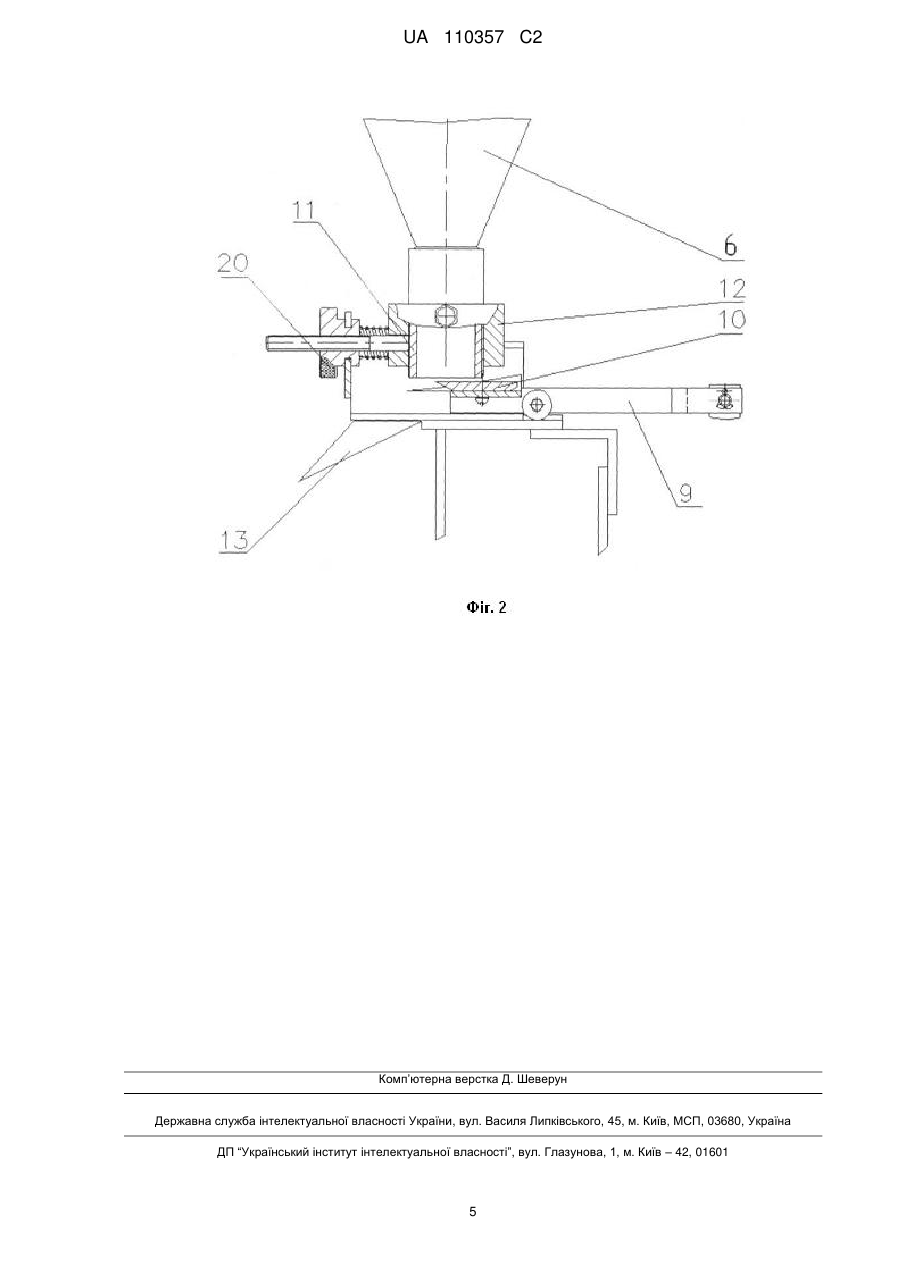 UA 110357 C2

11
20
6
12
10
9
13

Фіг. 2

Комп'ютерна верстка Д. Шеверун

Державна служба інтелектуальної власності України, вул. Василя Липківського, 45, м. Київ, МСП, 03680, Україна

ДП "Український інститут інтелектуальної власності", вул. Глазунова, 1, м. Київ – 42, 01601

5